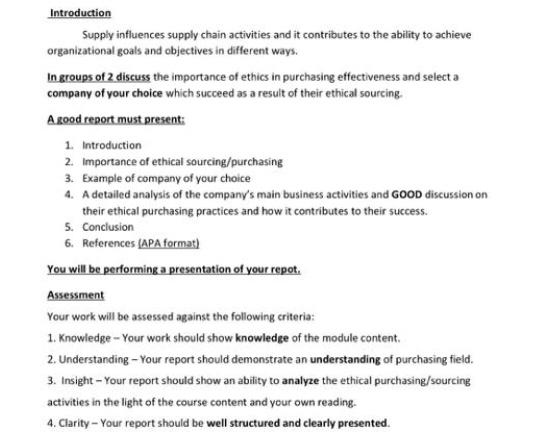 Introduction

Supply influences supply chain activities and it contributes to the ability to achieve organizational goals and objectives in different ways.

In groups of 2 discuss the importance of ethics in purchasing effectiveness and select a company of your choice which succeed as a result of their ethical sourcing.

A good report must present:

1. Introduction
2. Importance of ethical sourcing/purchasing
3. Example of company of your choice
4. A detailed analysis of the company's main business activities and GOOD discussion on their ethical purchasing practices and how it contributes to their success.
5. Conclusion
6. References (APA format)

You will be performing a presentation of your repot.

Assessment

Your work will be assessed against the following criteria:

1. Knowledge – Your work should show knowledge of the module content.

2. Understanding – Your report should demonstrate an understanding of purchasing field.

3. Insight – Your report should show an ability to analyze the ethical purchasing/sourcing activities in the light of the course content and your own reading.

4. Clarity – Your report should be well structured and clearly presented.